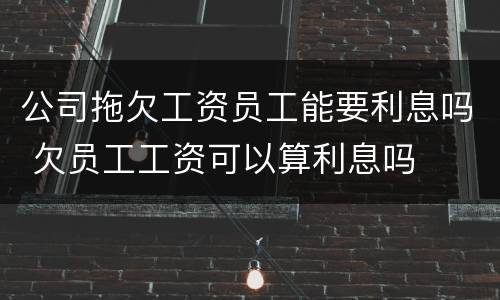 公司拖欠工资员工能要利息吗 欠员工工资可以算利息吗